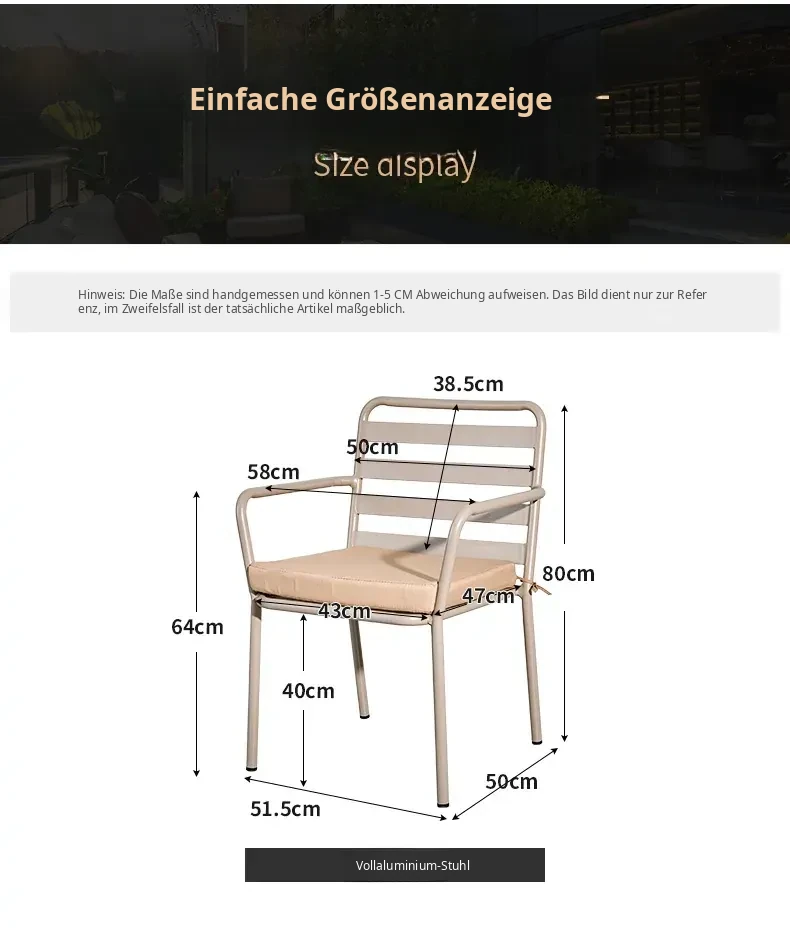 Einfache Größenanzeige -

Size display

Hinweis: Die Maße sind handgemessen und können 1-5 CM Abweichung aufweisen. Das Bild dient nur zur Referenz, im Zweifelsfall ist der tatsächliche Artikel maßgeblich.

38.5cm

50cm

58cm

80cm

47cm

43cm

64cm

40cm

50cm

51.5cm

Vollaluminium-Stuhl